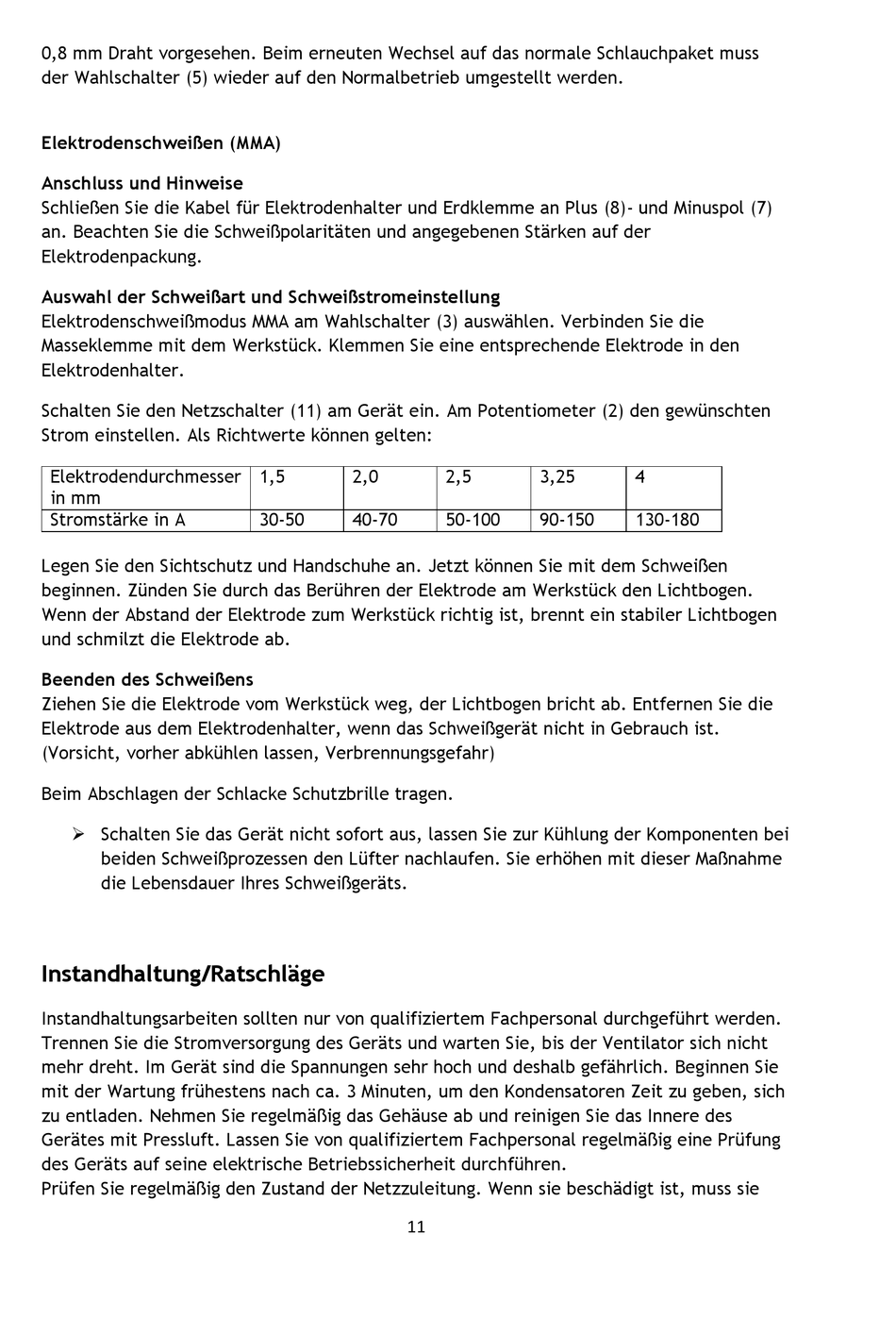 0,8 mm Draht vorgesehen. Beim erneuten Wechsel auf das normale Schlauchpaket muss der Wahlschalter (5) wieder auf den Normalbetrieb umgestellt werden.

Elektrodenschweißen (MMA)

Anschluss und Hinweise
Schließen Sie die Kabel für Elektrodenhalter und Erdklemme an Plus (8)- und Minuspol (7) an. Beachten Sie die Schweißpolaritäten und angegebenen Stärken auf der Elektrodenpackung.

Auswahl der Schweißart und Schweißstromeinstellung
Elektrodenschweißmodus MMA am Wahlschalter (3) auswählen. Verbinden Sie die Masseklemme mit dem Werkstück. Klemmen Sie eine entsprechende Elektrode in den Elektrodenhalter.

Schalten Sie den Netzschalter (11) am Gerät ein. Am Potentiometer (2) den gewünschten Strom einstellen. Als Richtwerte können gelten:

| Elektrodendurchmesser in mm | 1,5 | 2,0 | 2,5 | 3,25 | 4 |
|---|---|---|---|---|---|
| Stromstärke in A | 30-50 | 40-70 | 50-100 | 90-150 | 130-180 |

Legen Sie den Sichtschutz und Handschuhe an. Jetzt können Sie mit dem Schweißen beginnen. Zünden Sie durch das Berühren der Elektrode am Werkstück den Lichtbogen. Wenn der Abstand der Elektrode zum Werkstück richtig ist, brennt ein stabiler Lichtbogen und schmilzt die Elektrode ab.

Beenden des Schweißens
Ziehen Sie die Elektrode vom Werkstück weg, der Lichtbogen bricht ab. Entfernen Sie die Elektrode aus dem Elektrodenhalter, wenn das Schweißgerät nicht in Gebrauch ist. (Vorsicht, vorher abkühlen lassen, Verbrennungsgefahr)

Beim Abschlagen der Schlacke Schutzbrille tragen.

➢ Schalten Sie das Gerät nicht sofort aus, lassen Sie zur Kühlung der Komponenten bei beiden Schweißprozessen den Lüfter nachlaufen. Sie erhöhen mit dieser Maßnahme die Lebensdauer Ihres Schweißgeräts.

Instandhaltung/Ratschläge

Instandhaltungsarbeiten sollten nur von qualifiziertem Fachpersonal durchgeführt werden. Trennen Sie die Stromversorgung des Geräts und warten Sie, bis der Ventilator sich nicht mehr dreht. Im Gerät sind die Spannungen sehr hoch und deshalb gefährlich. Beginnen Sie mit der Wartung frühestens nach ca. 3 Minuten, um den Kondensatoren Zeit zu geben, sich zu entladen. Nehmen Sie regelmäßig das Gehäuse ab und reinigen Sie das Innere des Gerätes mit Pressluft. Lassen Sie von qualifiziertem Fachpersonal regelmäßig eine Prüfung des Geräts auf seine elektrische Betriebssicherheit durchführen.
Prüfen Sie regelmäßig den Zustand der Netzzuleitung. Wenn sie beschädigt ist, muss sie

11